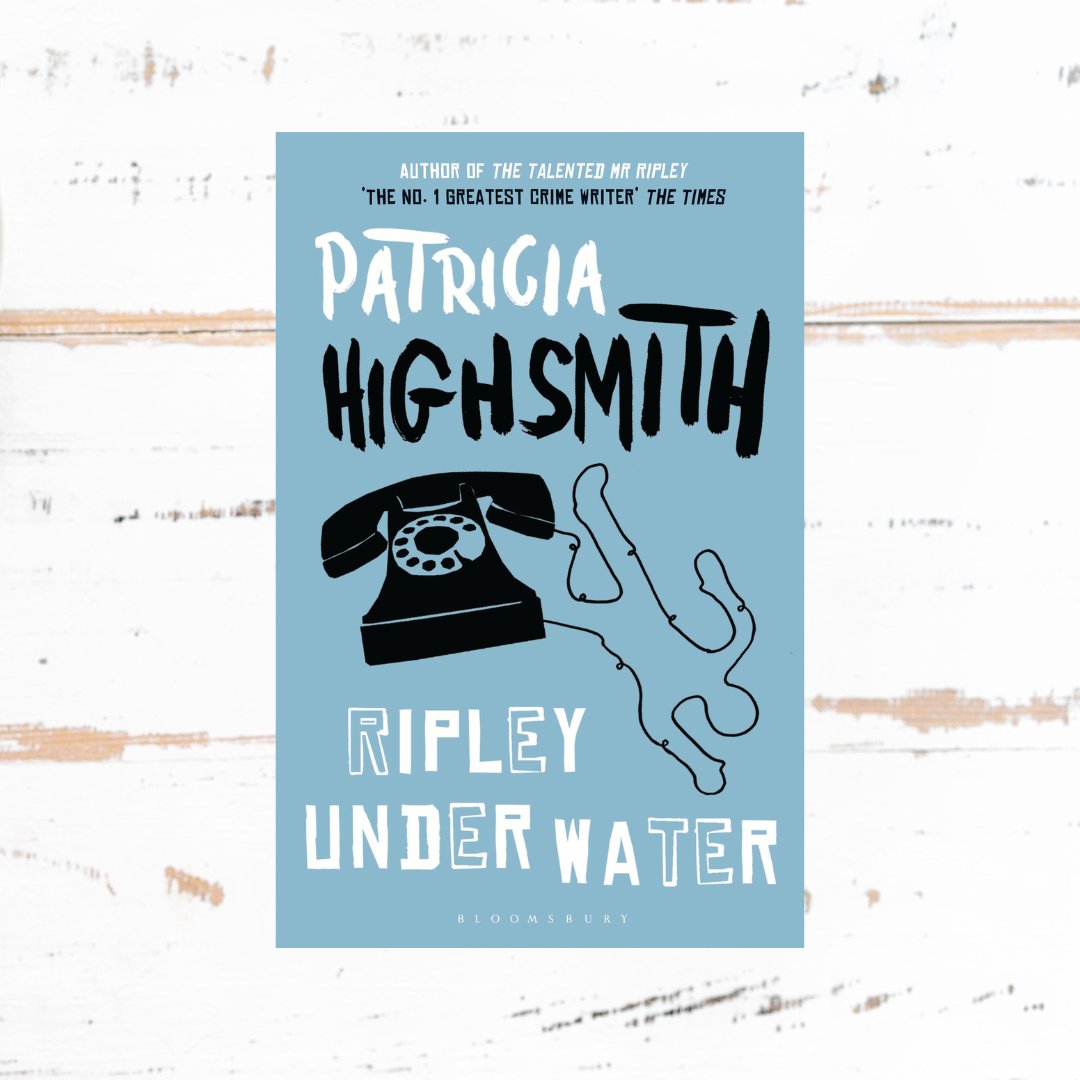 AUTHOR OF THE TALENTED MR RIPLEY
'THE NO. 1 GREATEST CRIME WRITER' THE TIMES

PATRICIA HIGHSMITH

RIPLEY UNDER WATER

BLOOMSBURY